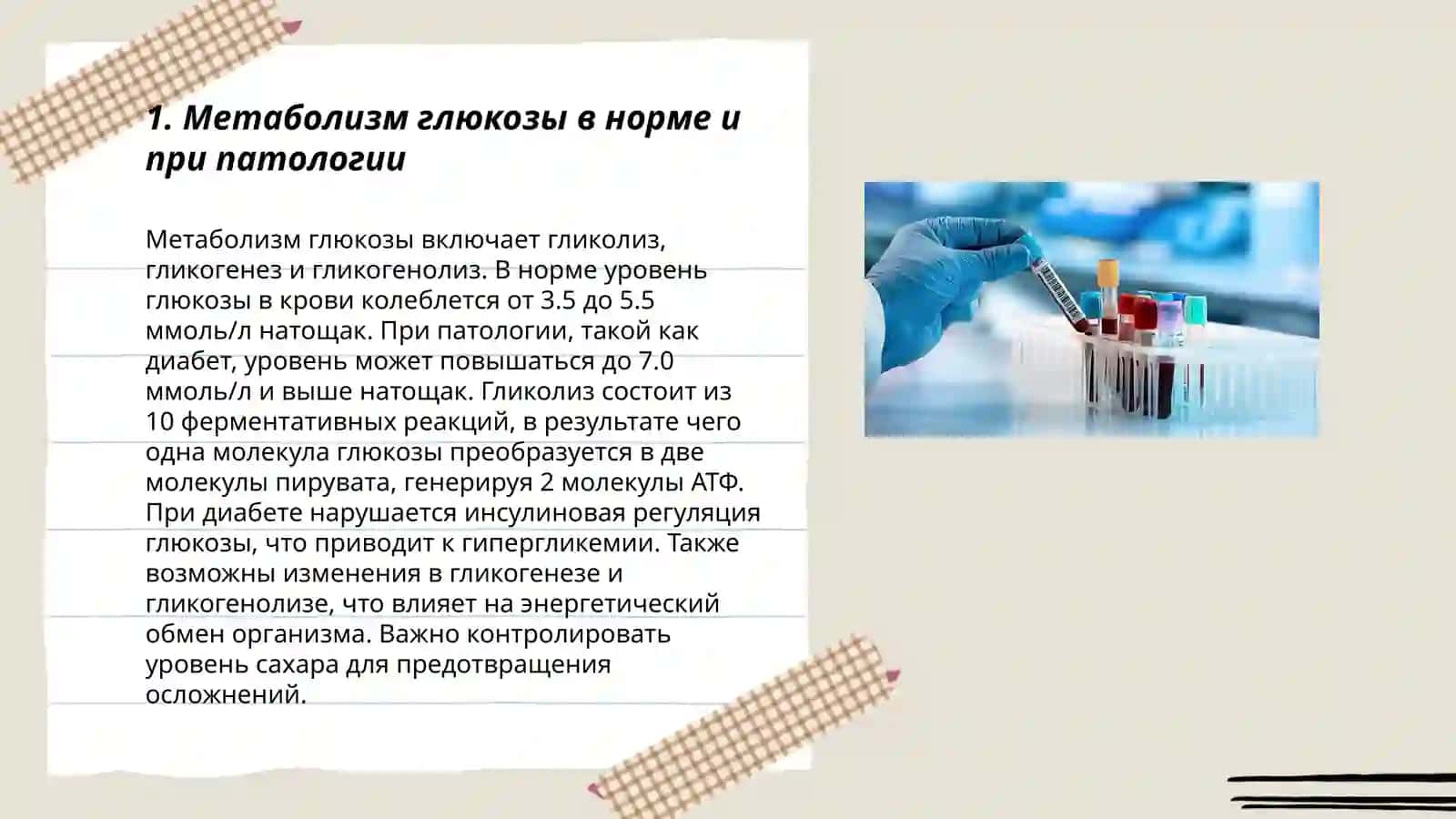 1. Метаболизм глюкозы в норме и при патологии

Метаболизм глюкозы включает гликолиз, гликогенез и гликогенолиз. В норме уровень глюкозы в крови колеблется от 3.5 до 5.5 ммоль/л натощак. При патологии, такой как диабет, уровень может повышаться до 7.0 ммоль/л и выше натощак. Гликолиз состоит из 10 ферментативных реакций, в результате чего одна молекула глюкозы преобразуется в две молекулы пирувата, генерируя 2 молекулы АТФ. При диабете нарушается инсулиновая регуляция глюкозы, что приводит к гипергликемии. Также возможны изменения в гликогенезе и гликогенолизе, что влияет на энергетический обмен организма. Важно контролировать уровень сахара для предотвращения осложнений.